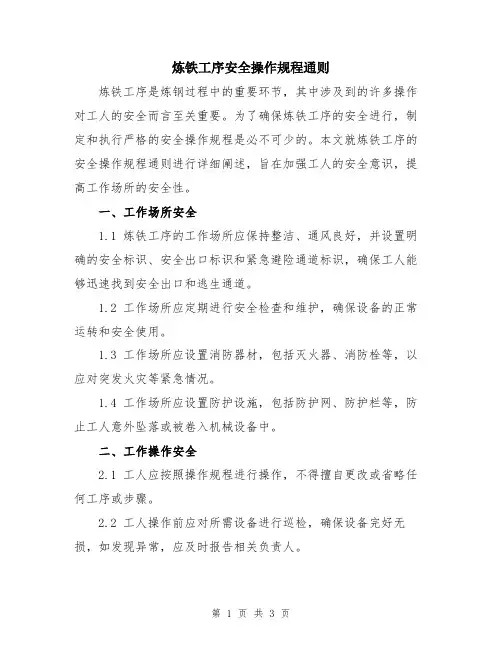 炼铁工序安全操作规程通则

炼铁工序是炼钢过程中的重要环节，其中涉及到的许多操作对工人的安全而言至关重要。为了确保炼铁工序的安全进行，制定和执行严格的安全操作规程是必不可少的。本文就炼铁工序的安全操作规程通则进行详细阐述，旨在加强工人的安全意识，提高工作场所的安全性。

一、工作场所安全

1.1 炼铁工序的工作场所应保持整洁、通风良好，并设置明确的安全标识、安全出口标识和紧急避险通道标识，确保工人能够迅速找到安全出口和逃生通道。

1.2 工作场所应定期进行安全检查和维护，确保设备的正常运转和安全使用。

1.3 工作场所应设置消防器材，包括灭火器、消防栓等，以应对突发火灾等紧急情况。

1.4 工作场所应设置防护设施，包括防护网、防护栏等，防止工人意外坠落或被卷入机械设备中。

二、工作操作安全

2.1 工人应按照操作规程进行操作，不得擅自更改或省略任何工序或步骤。

2.2 工人操作前应对所需设备进行巡检，确保设备完好无损，如发现异常，应及时报告相关负责人。

第 1 页 共 3 页